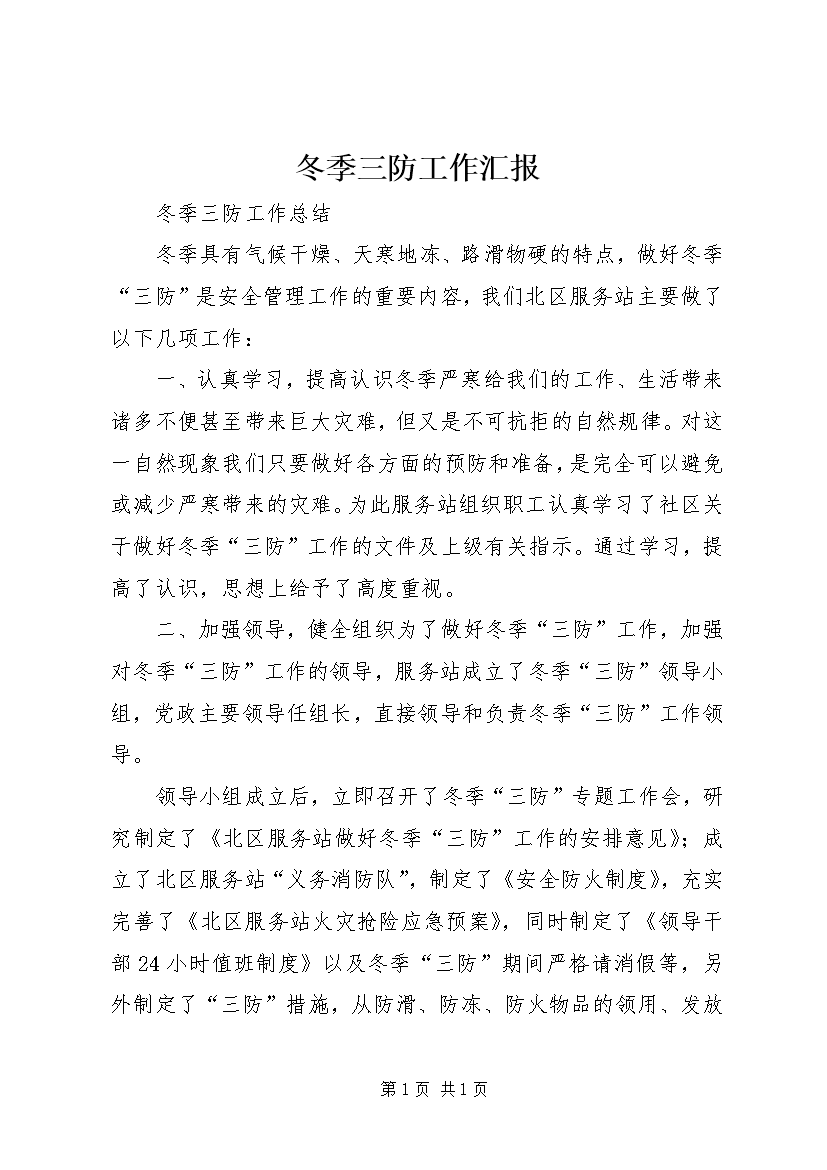 冬季三防工作汇报

冬季三防工作总结

冬季具有气候干燥、天寒地冻、路滑物硬的特点，做好冬季“三防”是安全管理工作的重要内容，我们北区服务站主要做了以下几项工作：

一、认真学习，提高认识冬季严寒给我们的工作、生活带来诸多不便甚至带来巨大灾难，但又是不可抗拒的自然规律。对这一自然现象我们只要做好各方面的预防和准备，是完全可以避免或减少严寒带来的灾难。为此服务站组织职工认真学习了社区关于做好冬季“三防”工作的文件及上级有关指示。通过学习，提高了认识，思想上给予了高度重视。

二、加强领导，健全组织为了做好冬季“三防”工作，加强对冬季“三防”工作的领导，服务站成立了冬季“三防”领导小组，党政主要领导任组长，直接领导和负责冬季“三防”工作领导。

领导小组成立后，立即召开了冬季“三防”专题工作会，研究制定了《北区服务站做好冬季“三防”工作的安排意见》；成立了北区服务站“义务消防队”，制定了《安全防火制度》，充实完善了《北区服务站火灾抢险应急预案》，同时制定了《领导干部24小时值班制度》以及冬季“三防”期间严格请消假等，另外制定了“三防”措施，从防滑、防冻、防火物品的领用、发放

第1页 共1页